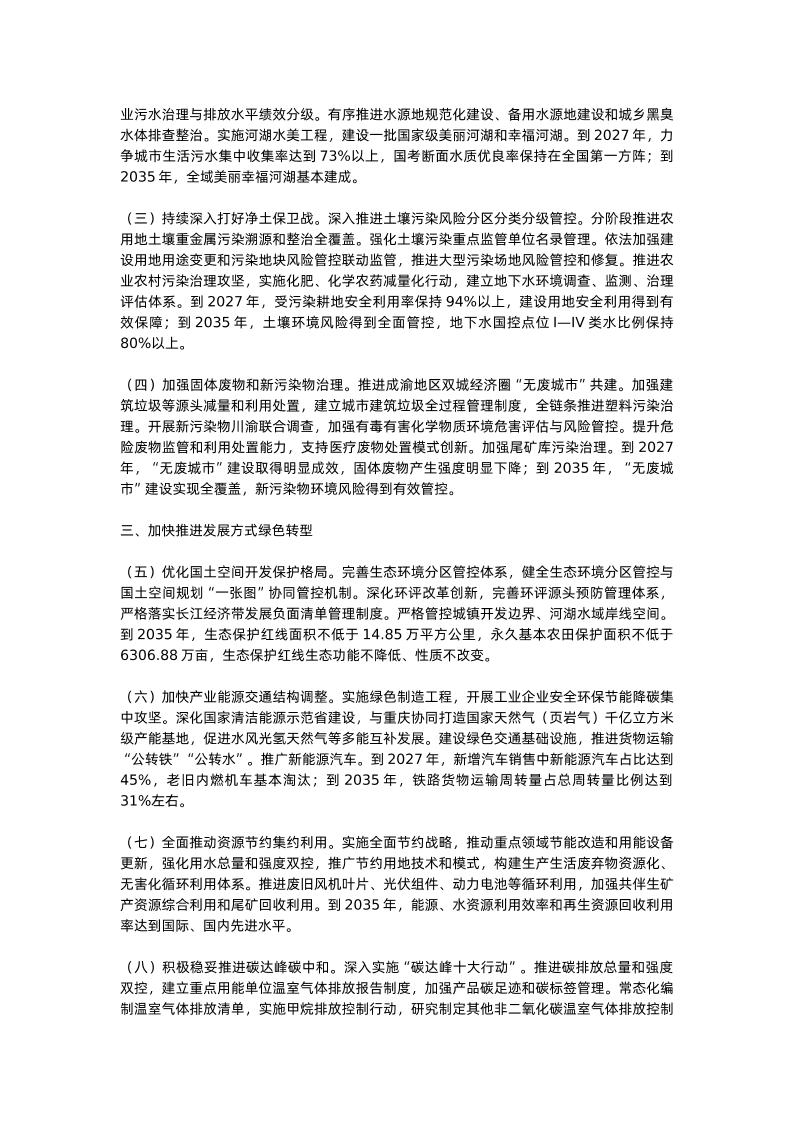 业污水治理与排放水平绩效分级。有序推进水源地规范化建设、备用水源地建设和城乡黑臭水体排查整治。实施河湖水美工程，建设一批国家级美丽河湖和幸福河湖。到 2027 年，力争城市生活污水集中收集率达到 73%以上，国考断面水质优良率保持在全国第一方阵；到 2035 年，全域美丽幸福河湖基本建成。

（三）持续深入打好净土保卫战。深入推进土壤污染风险分区分类分级管控。分阶段推进农用地土壤重金属污染溯源和整治全覆盖。强化土壤污染重点监管单位名录管理。依法加强建设用地用途变更和污染地块风险管控联动监管，推进大型污染场地风险管控和修复。推进农业农村污染治理攻坚，实施化肥、化学农药减量化行动，建立地下水环境调查、监测、治理评估体系。到 2027 年，受污染耕地安全利用率保持 94%以上，建设用地安全利用得到有效保障；到 2035 年，土壤环境风险得到全面管控，地下水国控点位 I—IV 类水比例保持 80%以上。

（四）加强固体废物和新污染物治理。推进成渝地区双城经济圈“无废城市”共建。加强建筑垃圾等源头减量和利用处置，建立城市建筑垃圾全过程管理制度，全链条推进塑料污染治理。开展新污染物川渝联合调查，加强有毒有害化学物质环境危害评估与风险管控。提升危险废物监管和利用处置能力，支持医疗废物处置模式创新。加强尾矿库污染治理。到 2027 年，“无废城市”建设取得明显成效，固体废物产生强度明显下降；到 2035 年，“无废城市”建设实现全覆盖，新污染物环境风险得到有效管控。

三、加快推进发展方式绿色转型

（五）优化国土空间开发保护格局。完善生态环境分区管控体系，健全生态环境分区管控与国土空间规划“一张图”协同管控机制。深化环评改革创新，完善环评源头预防管理体系，严格落实长江经济带发展负面清单管理制度。严格管控城镇开发边界、河湖水域岸线空间。到 2035 年，生态保护红线面积不低于 14.85 万平方公里，永久基本农田保护面积不低于 6306.88 万亩，生态保护红线生态功能不降低、性质不改变。

（六）加快产业能源交通结构调整。实施绿色制造工程，开展工业企业安全环保节能降碳集中攻坚。深化国家清洁能源示范省建设，与重庆协同打造国家天然气（页岩气）千亿立方米级产能基地，促进水风光氢天然气等多能互补发展。建设绿色交通基础设施，推进货物运输“公转铁”“公转水”。推广新能源汽车。到 2027 年，新增汽车销售中新能源汽车占比达到 45%，老旧内燃机车基本淘汰；到 2035 年，铁路货物运输周转量占总周转量比例达到 31%左右。

（七）全面推动资源节约集约利用。实施全面节约战略，推动重点领域节能改造和用能设备更新，强化用水总量和强度双控，推广节约用地技术和模式，构建生产生活废弃物资源化、无害化循环利用体系。推进废旧风机叶片、光伏组件、动力电池等循环利用，加强共伴生矿产资源综合利用和尾矿回收利用。到 2035 年，能源、水资源利用效率和再生资源回收利用率达到国际、国内先进水平。

（八）积极稳妥推进碳达峰碳中和。深入实施“碳达峰十大行动”。推进碳排放总量和强度双控，建立重点用能单位温室气体排放报告制度，加强产品碳足迹和碳标签管理。常态化编制温室气体排放清单，实施甲烷排放控制行动，研究制定其他非二氧化碳温室气体排放控制